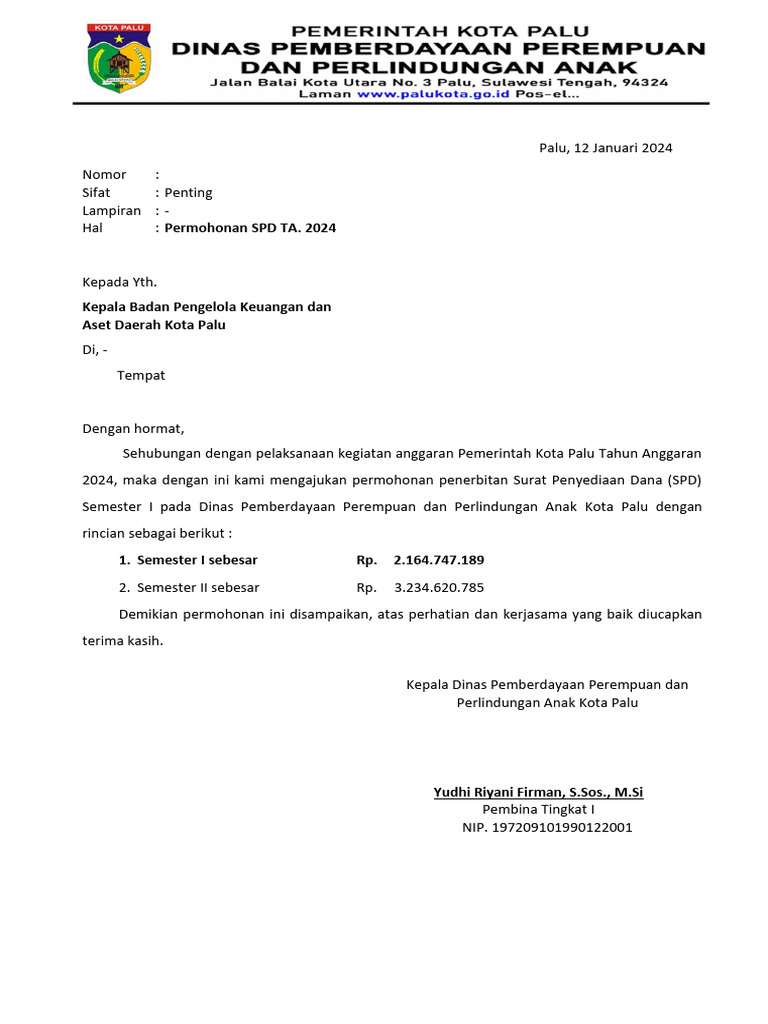 KOTA PALU

PEMERINTAH KOTA PALU
DINAS PEMBERDAYAAN PEREMPUAN DAN PERLINDUNGAN ANAK
Jalan Balai Kota Utara No. 3 Palu, Sulawesi Tengah, 94324
Laman www.palukota.go.id Pos-el...

Palu, 12 Januari 2024

Nomor :
Sifat : Penting
Lampiran : -
Hal : Permohonan SPD TA. 2024

Kepada Yth.
Kepala Badan Pengelola Keuangan dan Aset Daerah Kota Palu
Di, -
Tempat

Dengan hormat,

Sehubungan dengan pelaksanaan kegiatan anggaran Pemerintah Kota Palu Tahun Anggaran 2024, maka dengan ini kami mengajukan permohonan penerbitan Surat Penyediaan Dana (SPD) Semester I pada Dinas Pemberdayaan Perempuan dan Perlindungan Anak Kota Palu dengan rincian sebagai berikut :

1. Semester I sebesar Rp. 2.164.747.189
2. Semester II sebesar Rp. 3.234.620.785

Demikian permohonan ini disampaikan, atas perhatian dan kerjasama yang baik diucapkan terima kasih.

Kepala Dinas Pemberdayaan Perempuan dan Perlindungan Anak Kota Palu

Yudhi Riyani Firman, S.Sos., M.Si
Pembina Tingkat I
NIP. 197209101990122001